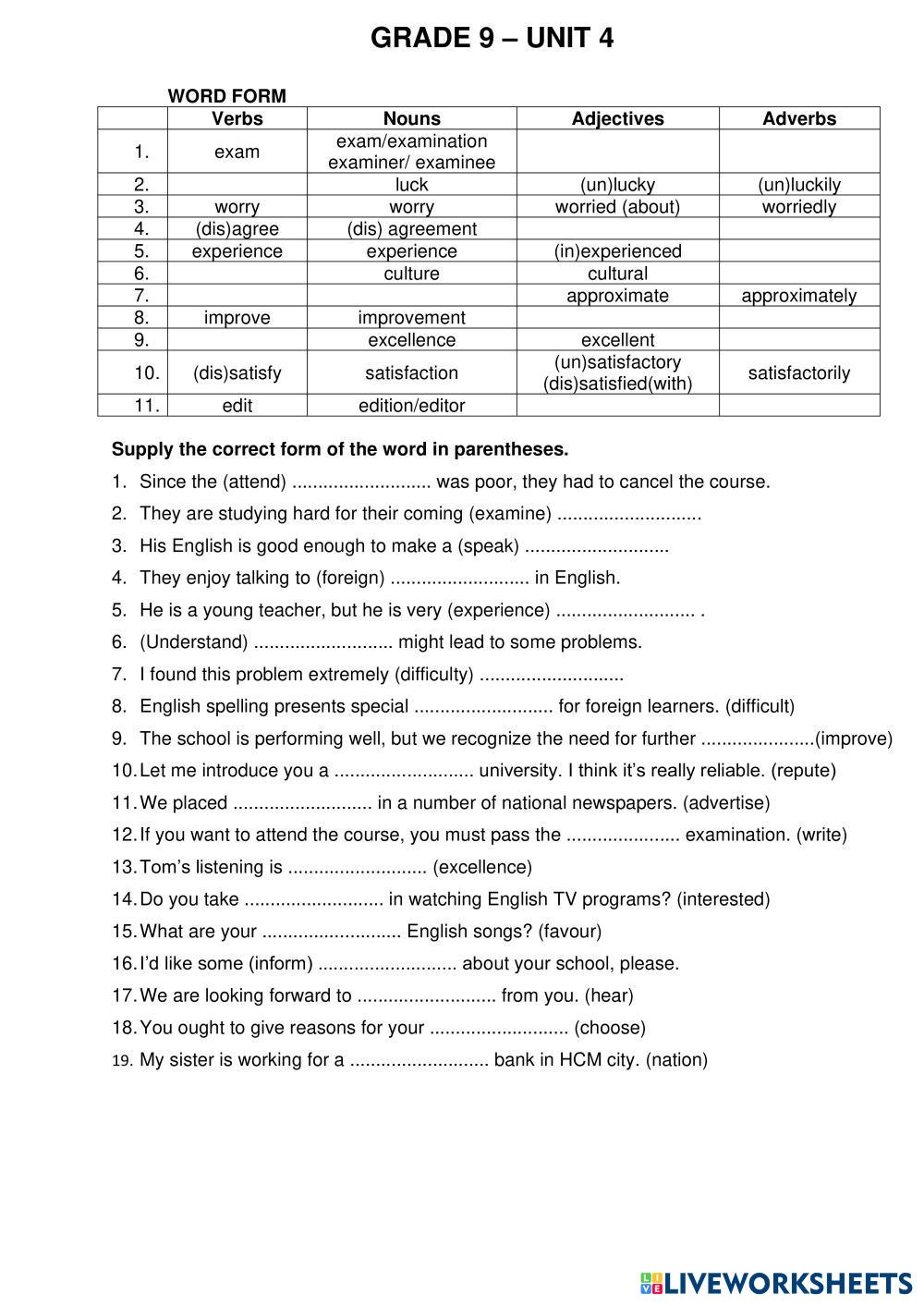 GRADE 9 – UNIT 4

WORD FORM

| | Verbs | Nouns | Adjectives | Adverbs |
|---|---|---|---|---|
| 1. | exam | exam/examination examiner/ examinee | | |
| 2. | | luck | (un)lucky | (un)luckily |
| 3. | worry | worry | worried (about) | worriedly |
| 4. | (dis)agree | (dis) agreement | | |
| 5. | experience | experience | (in)experienced | |
| 6. | | culture | cultural | |
| 7. | | | approximate | approximately |
| 8. | improve | improvement | | |
| 9. | | excellence | excellent | |
| 10. | (dis)satisfy | satisfaction | (un)satisfactory (dis)satisfied(with) | satisfactorily |
| 11. | edit | edition/editor | | |

Supply the correct form of the word in parentheses.

1. Since the (attend) ........................... was poor, they had to cancel the course.
2. They are studying hard for their coming (examine) ............................
3. His English is good enough to make a (speak) ............................
4. They enjoy talking to (foreign) ........................... in English.
5. He is a young teacher, but he is very (experience) ........................... .
6. (Understand) ........................... might lead to some problems.
7. I found this problem extremely (difficulty) ............................
8. English spelling presents special ........................... for foreign learners. (difficult)
9. The school is performing well, but we recognize the need for further ......................(improve)
10. Let me introduce you a ........................... university. I think it's really reliable. (repute)
11. We placed ........................... in a number of national newspapers. (advertise)
12. If you want to attend the course, you must pass the ...................... examination. (write)
13. Tom's listening is ........................... (excellence)
14. Do you take ........................... in watching English TV programs? (interested)
15. What are your ........................... English songs? (favour)
16. I'd like some (inform) ........................... about your school, please.
17. We are looking forward to ........................... from you. (hear)
18. You ought to give reasons for your ........................... (choose)
19. My sister is working for a ........................... bank in HCM city. (nation)

LIVEWORKSHEETS